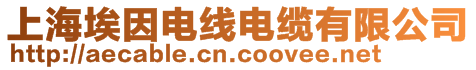 上海埃因电线电缆有限公司
http://aecable.cn.coovee.net